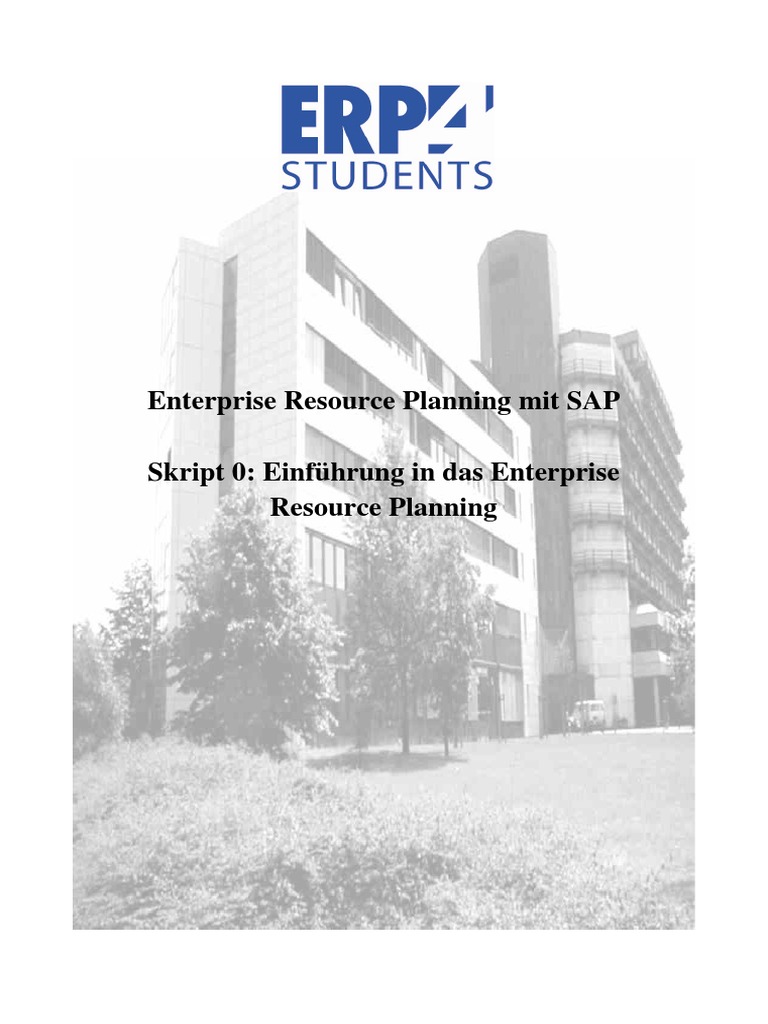 ERP4
STUDENTS

Enterprise Resource Planning mit SAP

Skript 0: Einführung in das Enterprise Resource Planning